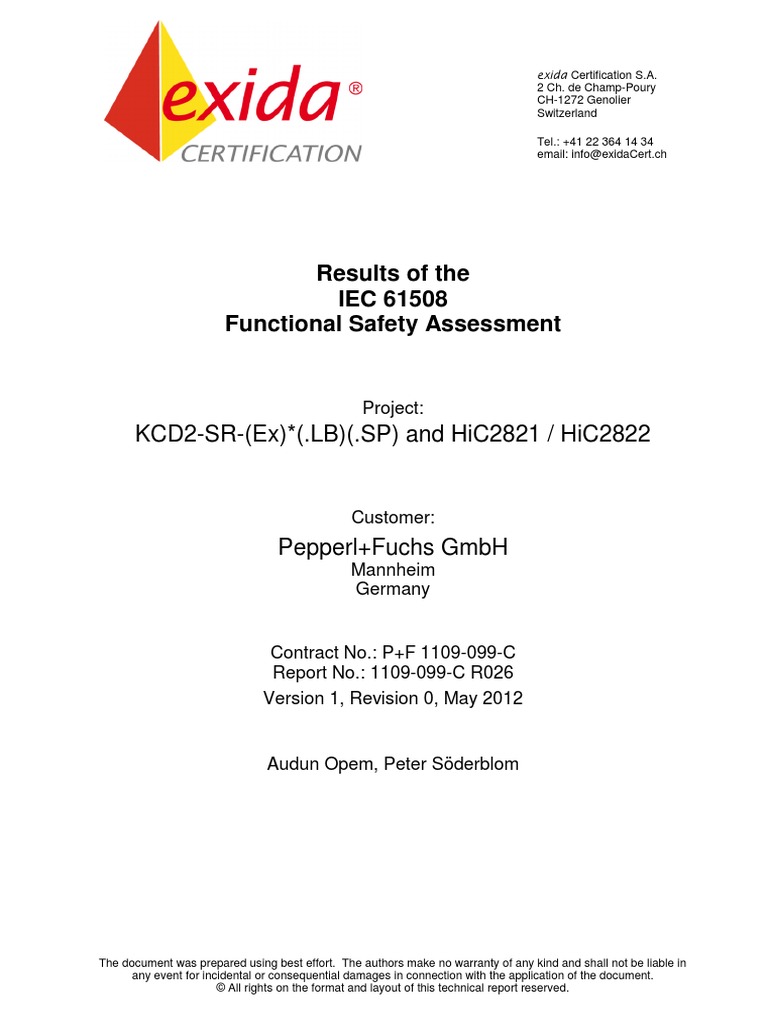 exida®
CERTIFICATION

exida Certification S.A.
2 Ch. de Champ-Poury
CH-1272 Genolier
Switzerland

Tel.: +41 22 364 14 34
email: info@exidaCert.ch

Results of the
IEC 61508
Functional Safety Assessment

Project:
KCD2-SR-(Ex)*(.LB)(.SP) and HiC2821 / HiC2822

Customer:
Pepperl+Fuchs GmbH
Mannheim
Germany

Contract No.: P+F 1109-099-C
Report No.: 1109-099-C R026
Version 1, Revision 0, May 2012

Audun Opem, Peter Söderblom

The document was prepared using best effort. The authors make no warranty of any kind and shall not be liable in any event for incidental or consequential damages in connection with the application of the document.
© All rights on the format and layout of this technical report reserved.